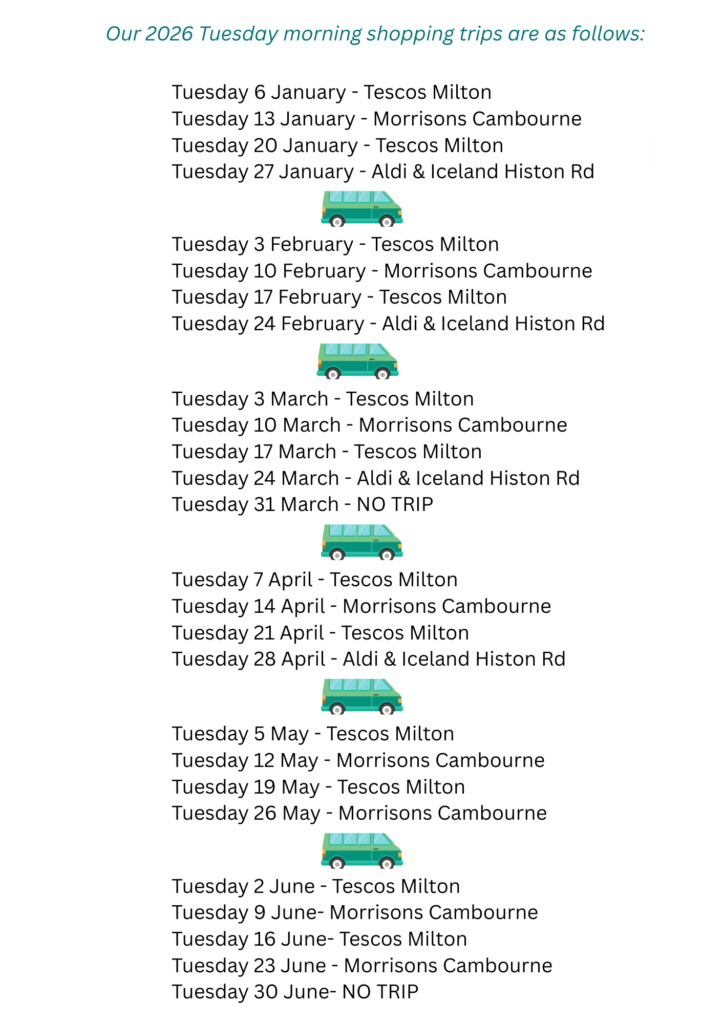 Our 2026 Tuesday morning shopping trips are as follows:

Tuesday 6 January - Tescos Milton
Tuesday 13 January - Morrisons Cambourne
Tuesday 20 January - Tescos Milton
Tuesday 27 January - Aldi & Iceland Histon Rd

Tuesday 3 February - Tescos Milton
Tuesday 10 February - Morrisons Cambourne
Tuesday 17 February - Tescos Milton
Tuesday 24 February - Aldi & Iceland Histon Rd

Tuesday 3 March - Tescos Milton
Tuesday 10 March - Morrisons Cambourne
Tuesday 17 March - Tescos Milton
Tuesday 24 March - Aldi & Iceland Histon Rd
Tuesday 31 March - NO TRIP

Tuesday 7 April - Tescos Milton
Tuesday 14 April - Morrisons Cambourne
Tuesday 21 April - Tescos Milton
Tuesday 28 April - Aldi & Iceland Histon Rd

Tuesday 5 May - Tescos Milton
Tuesday 12 May - Morrisons Cambourne
Tuesday 19 May - Tescos Milton
Tuesday 26 May - Morrisons Cambourne

Tuesday 2 June - Tescos Milton
Tuesday 9 June- Morrisons Cambourne
Tuesday 16 June- Tescos Milton
Tuesday 23 June - Morrisons Cambourne
Tuesday 30 June- NO TRIP